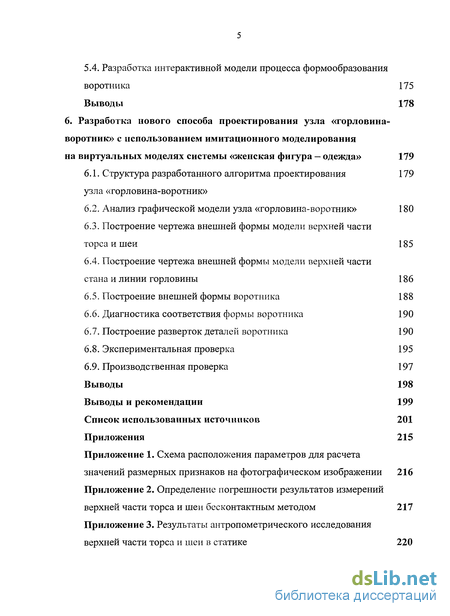 5

5.4. Разработка интерактивной модели процесса формообразования воротника 175

Выводы 178

6. Разработка нового способа проектирования узла «горловина-воротник» с использованием имитационного моделирования на виртуальных моделях системы «женская фигура – одежда» 179

6.1. Структура разработанного алгоритма проектирования узла «горловина-воротник» 179

6.2. Анализ графической модели узла «горловина-воротник» 180

6.3. Построение чертежа внешней формы модели верхней части торса и шеи 185

6.4. Построение чертежа внешней формы модели верхней части стана и линии горловины 186

6.5. Построение внешней формы воротника 188

6.6. Диагностика соответствия формы воротника 190

6.7. Построение разверток деталей воротника 190

6.8. Экспериментальная проверка 195

6.9. Производственная проверка 197

Выводы 198

Выводы и рекомендации 199

Список использованных источников 201

Приложения 215

Приложение 1. Схема расположения параметров для расчета значений размерных признаков на фотографическом изображении 216

Приложение 2. Определение погрешности результатов измерений верхней части торса и шеи бесконтактным методом 217

Приложение 3. Результаты антропометрического исследования верхней части торса и шеи в статике 220

dsLib.net
библиотека диссертаций